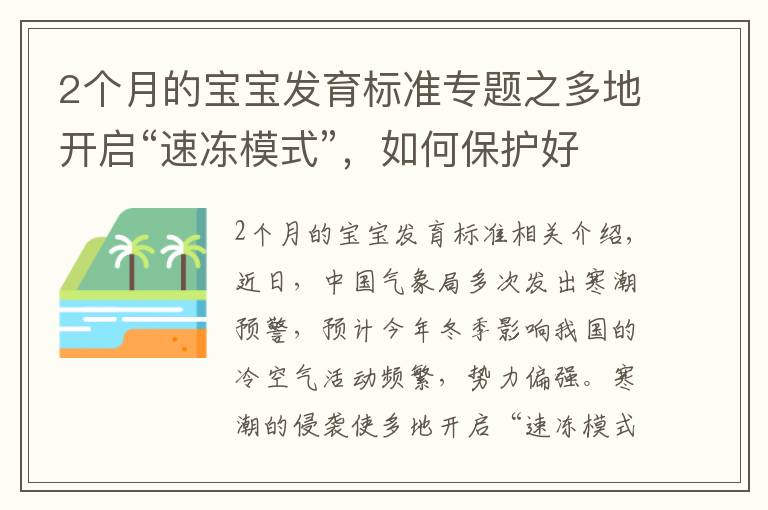 2个月的宝宝发育标准专题之多地开启“速冻模式”，如何保护好

2个月的宝宝发育标准相关介绍，近日，中国气象局多次发出寒潮预警，预计今年冬季影响我国的冷空气活动频繁，势力偏强。寒潮的侵袭使多地开启“速冻模式